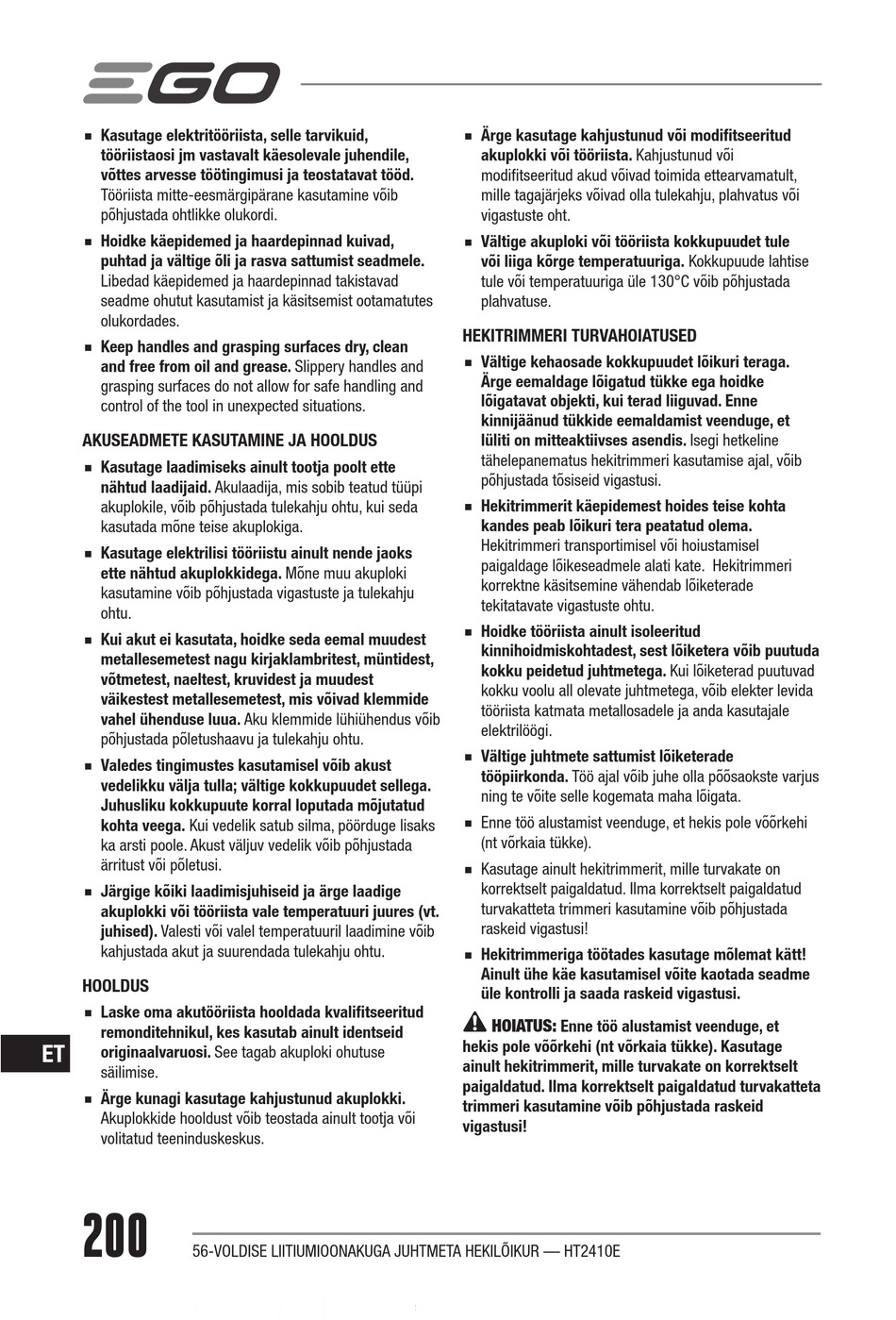 EGO

■ Kasutage elektritööriista, selle tarvikuid, tööriistaosi jm vastavalt käesolevale juhendile, võttes arvesse töötingimusi ja teostatavat tööd. Tööriista mitte-eesmärgipärane kasutamine võib põhjustada ohtlikke olukordi.

■ Hoidke käepidemed ja haardepinnad kuivad, puhtad ja vältige õli ja rasva sattumist seadmele. Libedad käepidemed ja haardepinnad takistavad seadme ohutut kasutamist ja käsitsemist ootamatutes olukordades.

■ Keep handles and grasping surfaces dry, clean and free from oil and grease. Slippery handles and grasping surfaces do not allow for safe handling and control of the tool in unexpected situations.

AKUSEADMETE KASUTAMINE JA HOOLDUS

■ Kasutage laadimiseks ainult tootja poolt ette nähtud laadijaid. Akulaadija, mis sobib teatud tüüpi akuplokile, võib põhjustada tulekahju ohtu, kui seda kasutada mõne teise akuplokiga.

■ Kasutage elektrilisi tööriistu ainult nende jaoks ette nähtud akuplokkidega. Mõne muu akuploki kasutamine võib põhjustada vigastuste ja tulekahju ohtu.

■ Kui akut ei kasutata, hoidke seda eemal muudest metallesemetest nagu kirjaklambritest, müntidest, võtmetest, naeltest, kruvidest ja muudest väikestest metallesemetest, mis võivad klemmide vahel ühenduse luua. Aku klemmide lühiühendus võib põhjustada põletushaavu ja tulekahju ohtu.

■ Valedes tingimustes kasutamisel võib akust vedelikku välja tulla; vältige kokkupuudet sellega. Juhusliku kokkupuute korral loputada mõjutatud kohta veega. Kui vedelik satub silma, pöörduge lisaks ka arsti poole. Akust väljuv vedelik võib põhjustada ärritust või põletusi.

■ Järgige kõiki laadimisjuhiseid ja ärge laadige akuplokki või tööriista vale temperatuuri juures (vt. juhised). Valesti või valel temperatuuril laadimine võib kahjustada akut ja suurendada tulekahju ohtu.

HOOLDUS

■ Laske oma akutööriista hooldada kvalifitseeritud remonditehnikul, kes kasutab ainult identseid originaalvaruosi. See tagab akuploki ohutuse säilimise.

■ Ärge kunagi kasutage kahjustunud akuplokki. Akuplokkide hooldust võib teostada ainult tootja või volitatud teeninduskeskus.

■ Ärge kasutage kahjustunud või modifitseeritud akuplokki või tööriista. Kahjustunud või modifitseeritud akud võivad toimida ettearvamatult, mille tagajärjeks võivad olla tulekahju, plahvatus või vigastuste oht.

■ Vältige akuploki või tööriista kokkupuudet tule või liiga kõrge temperatuuriga. Kokkupuude lahtise tule või temperatuuriga üle 130°C võib põhjustada plahvatuse.

HEKITRIMMERI TURVAHOIATUSED

■ Vältige kehaosade kokkupuudet lõikuri teraga. Ärge eemaldage lõigatud tükke ega hoidke lõigatavat objekti, kui terad liiguvad. Enne kinnijäänud tükkide eemaldamist veenduge, et lüliti on mitteaktiivses asendis. Isegi hetkeline tähelepanematus hekitrimmeri kasutamise ajal, võib põhjustada tõsiseid vigastusi.

■ Hekitrimmerit käepidemest hoides teise kohta kandes peab lõikuri tera peatatud olema. Hekitrimmeri transportimisel või hoiustamisel paigaldage lõikeseadmele alati kate. Hekitrimmeri korrektne käsitsemine vähendab lõiketerade tekitatavate vigastuste ohtu.

■ Hoidke tööriista ainult isoleeritud kinnihoidmiskohtadest, sest lõiketera võib puutuda kokku peidetud juhtmetega. Kui lõiketerad puutuvad kokku voolu all olevate juhtmetega, võib elekter levida tööriista katmata metallosadele ja anda kasutajale elektrilöögi.

■ Vältige juhtmete sattumist lõiketerade tööpiirkonda. Töö ajal võib juhe olla põõsaokste varjus ning te võite selle kogemata maha lõigata.

■ Enne töö alustamist veenduge, et hekis pole võõrkehi (nt võrkaia tükke).

■ Kasutage ainult hekitrimmerit, mille turvakate on korrektselt paigaldatud. Ilma korrektselt paigaldatud turvakatteta trimmeri kasutamine võib põhjustada raskeid vigastusi!

■ Hekitrimmeriga töötades kasutage mõlemat kätt! Ainult ühe käe kasutamisel võite kaotada seadme üle kontrolli ja saada raskeid vigastusi.

HOIATUS: Enne töö alustamist veenduge, et hekis pole võõrkehi (nt võrkaia tükke). Kasutage ainult hekitrimmerit, mille turvakate on korrektselt paigaldatud. Ilma korrektselt paigaldatud turvakatteta trimmeri kasutamine võib põhjustada raskeid vigastusi!

ET

200 56-VOLDISE LIITIUMIOONAKUGA JUHTMETA HEKILÕIKUR — HT2410E